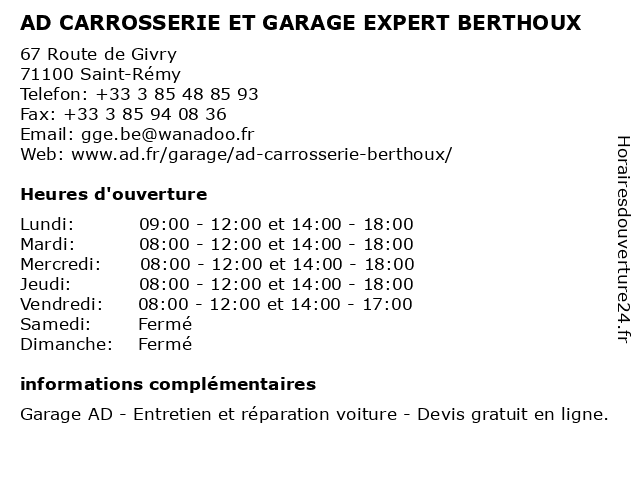 AD CARROSSERIE ET GARAGE EXPERT BERTHOUX

67 Route de Givry
71100 Saint-Rémy
Telefon: +33 3 85 48 85 93
Fax: +33 3 85 94 08 36
Email: gge.be@wanadoo.fr
Web: www.ad.fr/garage/ad-carrosserie-berthoux/

Heures d'ouverture

| | |
|---|---|
| Lundi: | 09:00 - 12:00 et 14:00 - 18:00 |
| Mardi: | 08:00 - 12:00 et 14:00 - 18:00 |
| Mercredi: | 08:00 - 12:00 et 14:00 - 18:00 |
| Jeudi: | 08:00 - 12:00 et 14:00 - 18:00 |
| Vendredi: | 08:00 - 12:00 et 14:00 - 17:00 |
| Samedi: | Fermé |
| Dimanche: | Fermé |

informations complémentaires

Garage AD - Entretien et réparation voiture - Devis gratuit en ligne.

Horairesdouverture24.fr